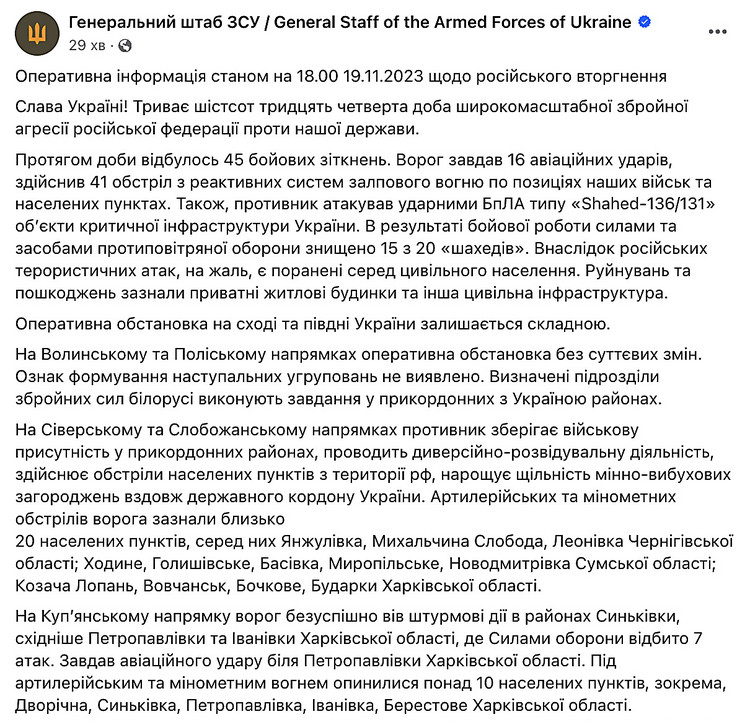 Генеральний штаб ЗСУ / General Staff of the Armed Forces of Ukraine
29 хв ·

Оперативна інформація станом на 18.00 19.11.2023 щодо російського вторгнення

Слава Україні! Триває шістсот тридцять четверта доба широкомасштабної збройної агресії російської федерації проти нашої держави.

Протягом доби відбулось 45 бойових зіткнень. Ворог завдав 16 авіаційних ударів, здійснив 41 обстріл з реактивних систем залпового вогню по позиціях наших військ та населених пунктах. Також, противник атакував ударними БпЛА типу «Shahed-136/131» об'єкти критичної інфраструктури України. В результаті бойової роботи силами та засобами протиповітряної оборони знищено 15 з 20 «шахедів». Внаслідок російських терористичних атак, на жаль, є поранені серед цивільного населення. Руйнувань та пошкоджень зазнали приватні житлові будинки та інша цивільна інфраструктура.

Оперативна обстановка на сході та півдні України залишається складною.

На Волинському та Поліському напрямках оперативна обстановка без суттєвих змін. Ознак формування наступальних угруповань не виявлено. Визначені підрозділи збройних сил білорусі виконують завдання у прикордонних з Україною районах.

На Сіверському та Слобожанському напрямках противник зберігає військову присутність у прикордонних районах, проводить диверсійно-розвідувальну діяльність, здійснює обстріли населених пунктів з території рф, нарощує щільність мінно-вибухових загороджень вздовж державного кордону України. Артилерійських та мінометних обстрілів ворога зазнали близько
20 населених пунктів, серед них Янжулівка, Михальчина Слобода, Леонівка Чернігівської області; Ходине, Голишівське, Басівка, Миропільське, Новодмитрівка Сумської області; Козача Лопань, Вовчанськ, Бочкове, Бударки Харківської області.

На Куп'янському напрямку ворог безуспішно вів штурмові дії в районах Синьківки, східніше Петропавлівки та Іванівки Харківської області, де Силами оборони відбито 7 атак. Завдав авіаційного удару біля Петропавлівки Харківської області. Під артилерійським та мінометним вогнем опинилися понад 10 населених пунктів, зокрема, Дворічна, Синьківка, Петропавлівка, Іванівка, Берестове Харківської області.